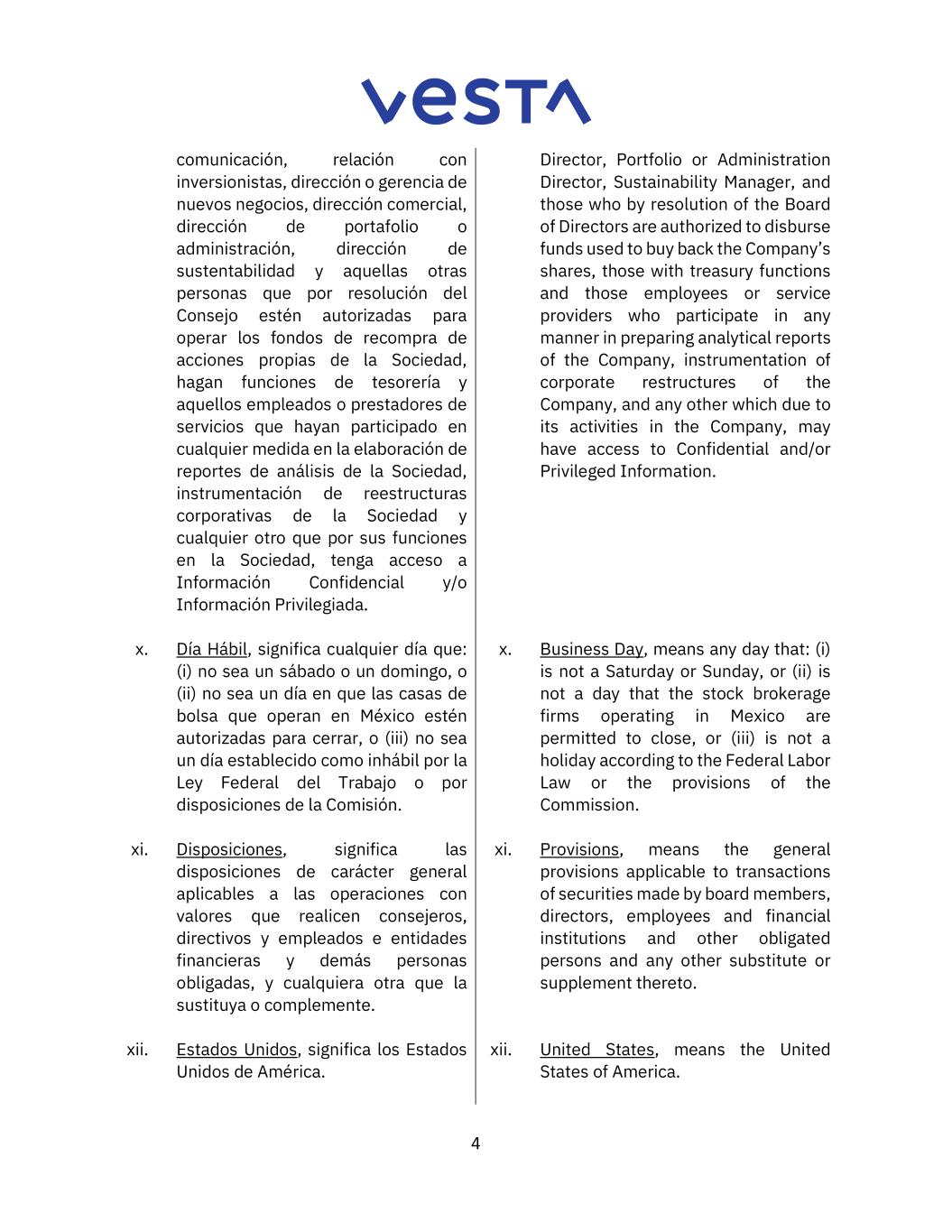 vesta

comunicación, relación con inversionistas, dirección o gerencia de nuevos negocios, dirección comercial, dirección de portafolio o administración, dirección de sustentabilidad y aquellas otras personas que por resolución del Consejo estén autorizadas para operar los fondos de recompra de acciones propias de la Sociedad, hagan funciones de tesorería y aquellos empleados o prestadores de servicios que hayan participado en cualquier medida en la elaboración de reportes de análisis de la Sociedad, instrumentación de reestructuras corporativas de la Sociedad y cualquier otro que por sus funciones en la Sociedad, tenga acceso a Información Confidencial y/o Información Privilegiada.

x. Día Hábil, significa cualquier día que: (i) no sea un sábado o un domingo, o (ii) no sea un día en que las casas de bolsa que operan en México estén autorizadas para cerrar, o (iii) no sea un día establecido como inhábil por la Ley Federal del Trabajo o por disposiciones de la Comisión.

xi. Disposiciones, significa las disposiciones de carácter general aplicables a las operaciones con valores que realicen consejeros, directivos y empleados e entidades financieras y demás personas obligadas, y cualquiera otra que la sustituya o complemente.

xii. Estados Unidos, significa los Estados Unidos de América.

Director, Portfolio or Administration Director, Sustainability Manager, and those who by resolution of the Board of Directors are authorized to disburse funds used to buy back the Company's shares, those with treasury functions and those employees or service providers who participate in any manner in preparing analytical reports of the Company, instrumentation of corporate restructures of the Company, and any other which due to its activities in the Company, may have access to Confidential and/or Privileged Information.

x. Business Day, means any day that: (i) is not a Saturday or Sunday, or (ii) is not a day that the stock brokerage firms operating in Mexico are permitted to close, or (iii) is not a holiday according to the Federal Labor Law or the provisions of the Commission.

xi. Provisions, means the general provisions applicable to transactions of securities made by board members, directors, employees and financial institutions and other obligated persons and any other substitute or supplement thereto.

xii. United States, means the United States of America.

4